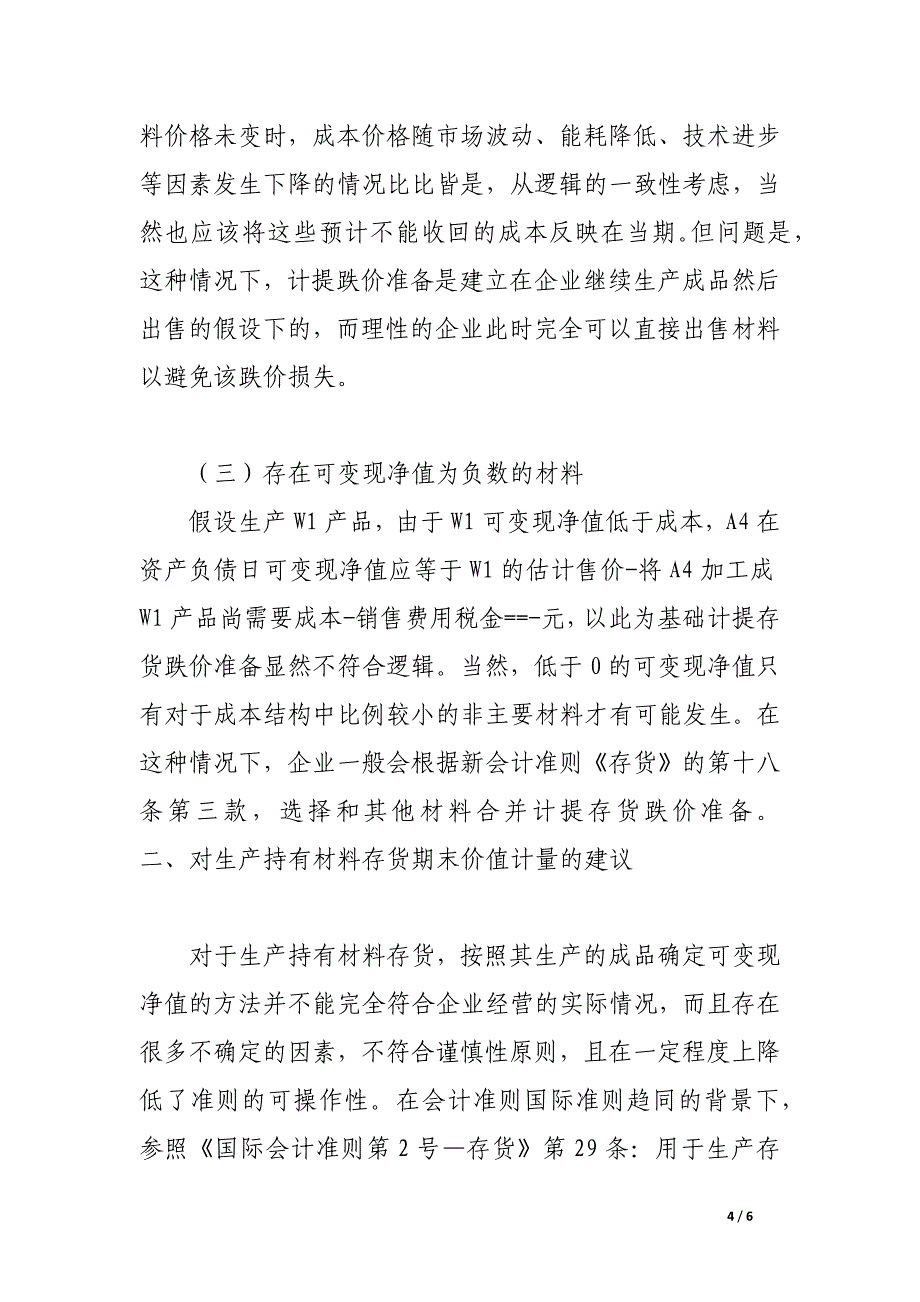 料价格未变时，成本价格随市场波动、能耗降低、技术进步等因素发生下降的情况比比皆是，从逻辑的一致性考虑，当然也应该将这些预计不能收回的成本反映在当期。但问题是，这种情况下，计提跌价准备是建立在企业继续生产成品然后出售的假设下的，而理性的企业此时完全可以直接出售材料以避免该跌价损失。

（三）存在可变现净值为负数的材料

假设生产 W1 产品，由于 W1 可变现净值低于成本，A4 在资产负债日可变现净值应等于 W1 的估计售价-将 A4 加工成 W1 产品尚需要成本-销售费用税金==-元，以此为基础计提存货跌价准备显然不符合逻辑。当然，低于 0 的可变现净值只有对于成本结构中比例较小的非主要材料才有可能发生。在这种情况下，企业一般会根据新会计准则《存货》的第十八条第三款，选择和其他材料合并计提存货跌价准备。

二、对生产持有材料存货期末价值计量的建议

对于生产持有材料存货，按照其生产的成品确定可变现净值的方法并不能完全符合企业经营的实际情况，而且存在很多不确定的因素，不符合谨慎性原则，且在一定程度上降低了准则的可操作性。在会计准则国际准则趋同的背景下，参照《国际会计准则第 2 号—存货》第 29 条：用于生产存

4 / 6